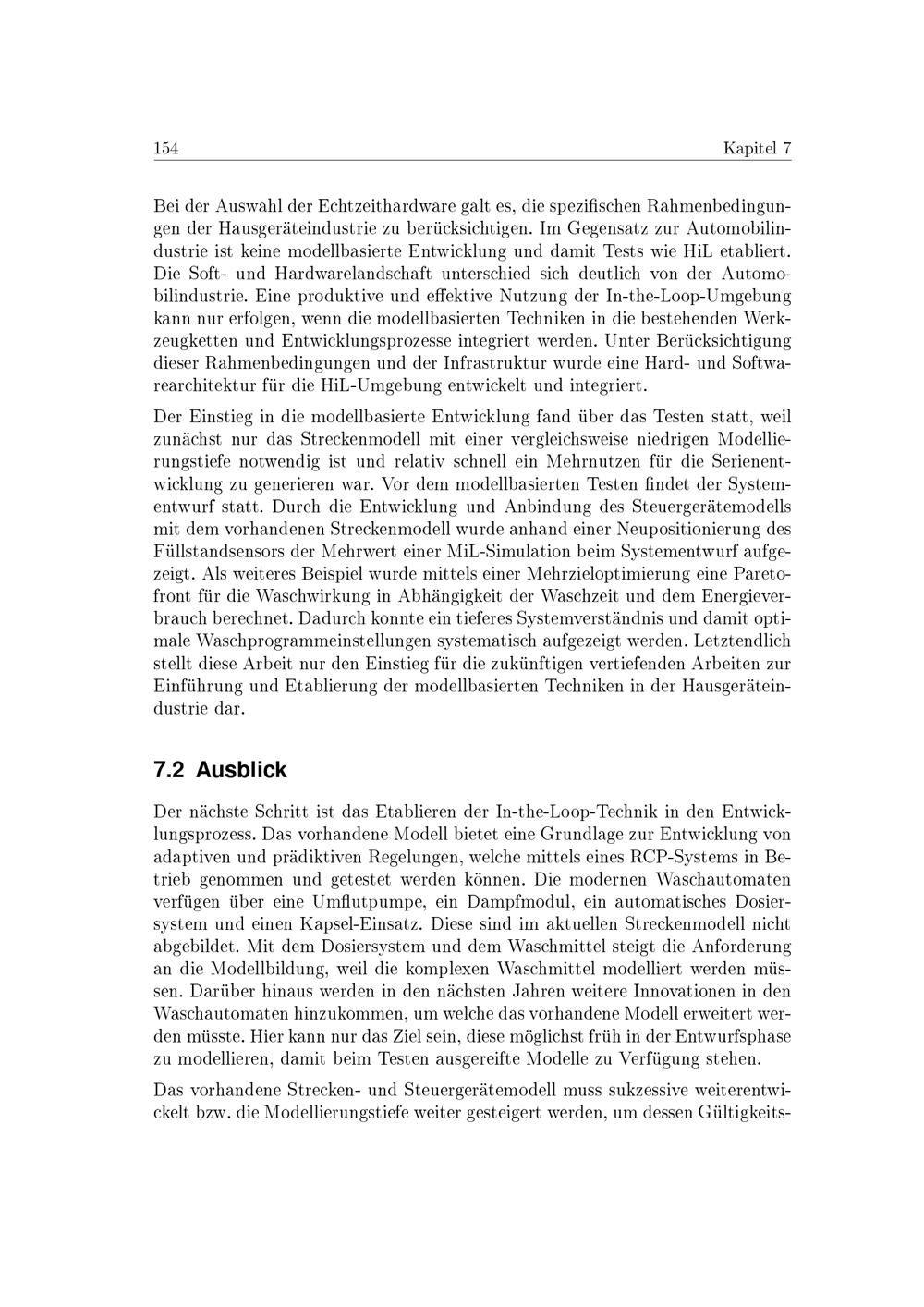 154 Kapitel 7

Bei der Auswahl der Echtzeithardware galt es, die spezifischen Rahmenbedingungen der Hausgeräteindustrie zu berücksichtigen. Im Gegensatz zur Automobilindustrie ist keine modellbasierte Entwicklung und damit Tests wie HiL etabliert. Die Soft- und Hardwarelandschaft unterschied sich deutlich von der Automobilindustrie. Eine produktive und effektive Nutzung der In-the-Loop-Umgebung kann nur erfolgen, wenn die modellbasierten Techniken in die bestehenden Werkzeugketten und Entwicklungsprozesse integriert werden. Unter Berücksichtigung dieser Rahmenbedingungen und der Infrastruktur wurde eine Hard- und Softwarearchitektur für die HiL-Umgebung entwickelt und integriert.

Der Einstieg in die modellbasierte Entwicklung fand über das Testen statt, weil zunächst nur das Streckenmodell mit einer vergleichsweise niedrigen Modellierungstiefe notwendig ist und relativ schnell ein Mehrnutzen für die Serienentwicklung zu generieren war. Vor dem modellbasierten Testen findet der Systementwurf statt. Durch die Entwicklung und Anbindung des Steuergerätemodells mit dem vorhandenen Streckenmodell wurde anhand einer Neupositionierung des Füllstandsensors der Mehrwert einer MiL-Simulation beim Systementwurf aufgezeigt. Als weiteres Beispiel wurde mittels einer Mehrzieloptimierung eine Paretofront für die Waschwirkung in Abhängigkeit der Waschzeit und dem Energieverbrauch berechnet. Dadurch konnte ein tieferes Systemverständnis und damit optimale Waschprogrammeinstellungen systematisch aufgezeigt werden. Letztendlich stellt diese Arbeit nur den Einstieg für die zukünftigen vertiefenden Arbeiten zur Einführung und Etablierung der modellbasierten Techniken in der Hausgeräteindustrie dar.

7.2 Ausblick

Der nächste Schritt ist das Etablieren der In-the-Loop-Technik in den Entwicklungsprozess. Das vorhandene Modell bietet eine Grundlage zur Entwicklung von adaptiven und prädiktiven Regelungen, welche mittels eines RCP-Systems in Betrieb genommen und getestet werden können. Die modernen Waschautomaten verfügen über eine Umflutpumpe, ein Dampfmodul, ein automatisches Dosiersystem und einen Kapsel-Einsatz. Diese sind im aktuellen Streckenmodell nicht abgebildet. Mit dem Dosiersystem und dem Waschmittel steigt die Anforderung an die Modellbildung, weil die komplexen Waschmittel modelliert werden müssen. Darüber hinaus werden in den nächsten Jahren weitere Innovationen in den Waschautomaten hinzukommen, um welche das vorhandene Modell erweitert werden müsste. Hier kann nur das Ziel sein, diese möglichst früh in der Entwurfsphase zu modellieren, damit beim Testen ausgereifte Modelle zu Verfügung stehen.

Das vorhandene Strecken- und Steuergerätemodell muss sukzessive weiterentwickelt bzw. die Modellierungstiefe weiter gesteigert werden, um dessen Gültigkeits-